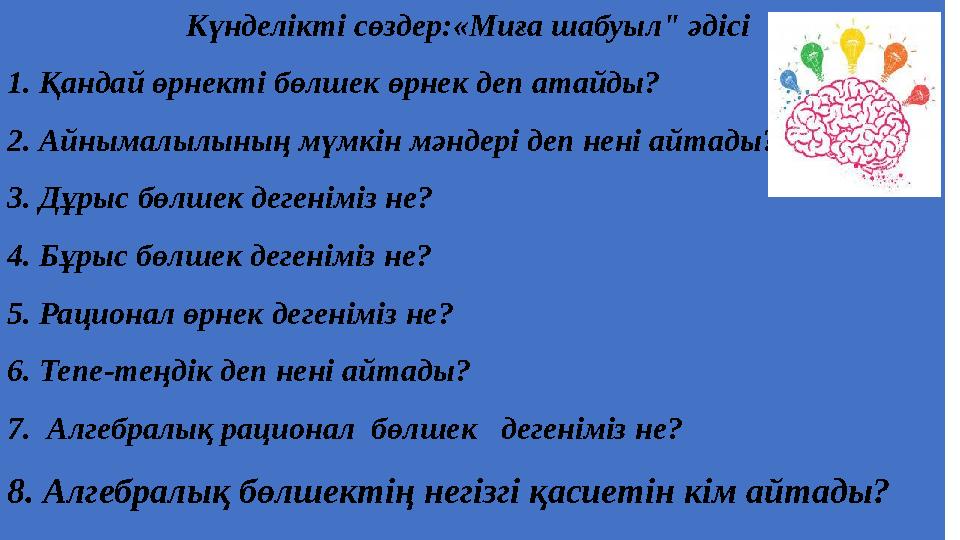 Күнделікті сөздер:«Миға шабуыл" әдісі

1. Қандай өрнекті бөлшек өрнек деп атайды?

2. Айнымалылының мүмкін мәндері деп нені айтады?

3. Дұрыс бөлшек дегеніміз не?

4. Бұрыс бөлшек дегеніміз не?

5. Рационал өрнек дегеніміз не?

6. Тепе-теңдік деп нені айтады?

7. Алгебралық рационал бөлшек дегеніміз не?

8. Алгебралық бөлшектің негізгі қасиетін кім айтады?